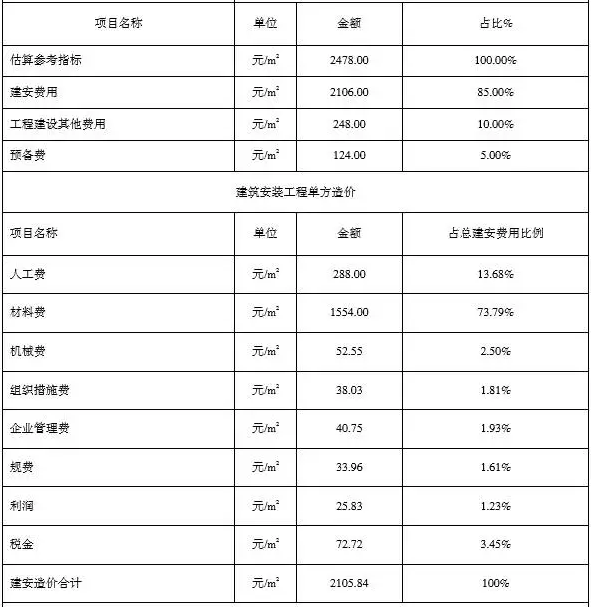 | 项目名称 | 单位 | 金额 | 占比% |
|---|---|---|---|
| 估算参考指标 | 元/$m^2$ | 2478.00 | 100.00% |
| 建安费用 | 元/$m^2$ | 2106.00 | 85.00% |
| 工程建设其他费用 | 元/$m^2$ | 248.00 | 10.00% |
| 预备费 | 元/$m^2$ | 124.00 | 5.00% |
| 建筑安装工程单方造价 | | | |
| 项目名称 | 单位 | 金额 | 占总建安费用比例 |
| 人工费 | 元/$m^2$ | 288.00 | 13.68% |
| 材料费 | 元/$m^2$ | 1554.00 | 73.79% |
| 机械费 | 元/$m^2$ | 52.55 | 2.50% |
| 组织措施费 | 元/$m^2$ | 38.03 | 1.81% |
| 企业管理费 | 元/$m^2$ | 40.75 | 1.93% |
| 规费 | 元/$m^2$ | 33.96 | 1.61% |
| 利润 | 元/$m^2$ | 25.83 | 1.23% |
| 税金 | 元/$m^2$ | 72.72 | 3.45% |
| 建安造价合计 | 元/$m^2$ | 2105.84 | 100% |